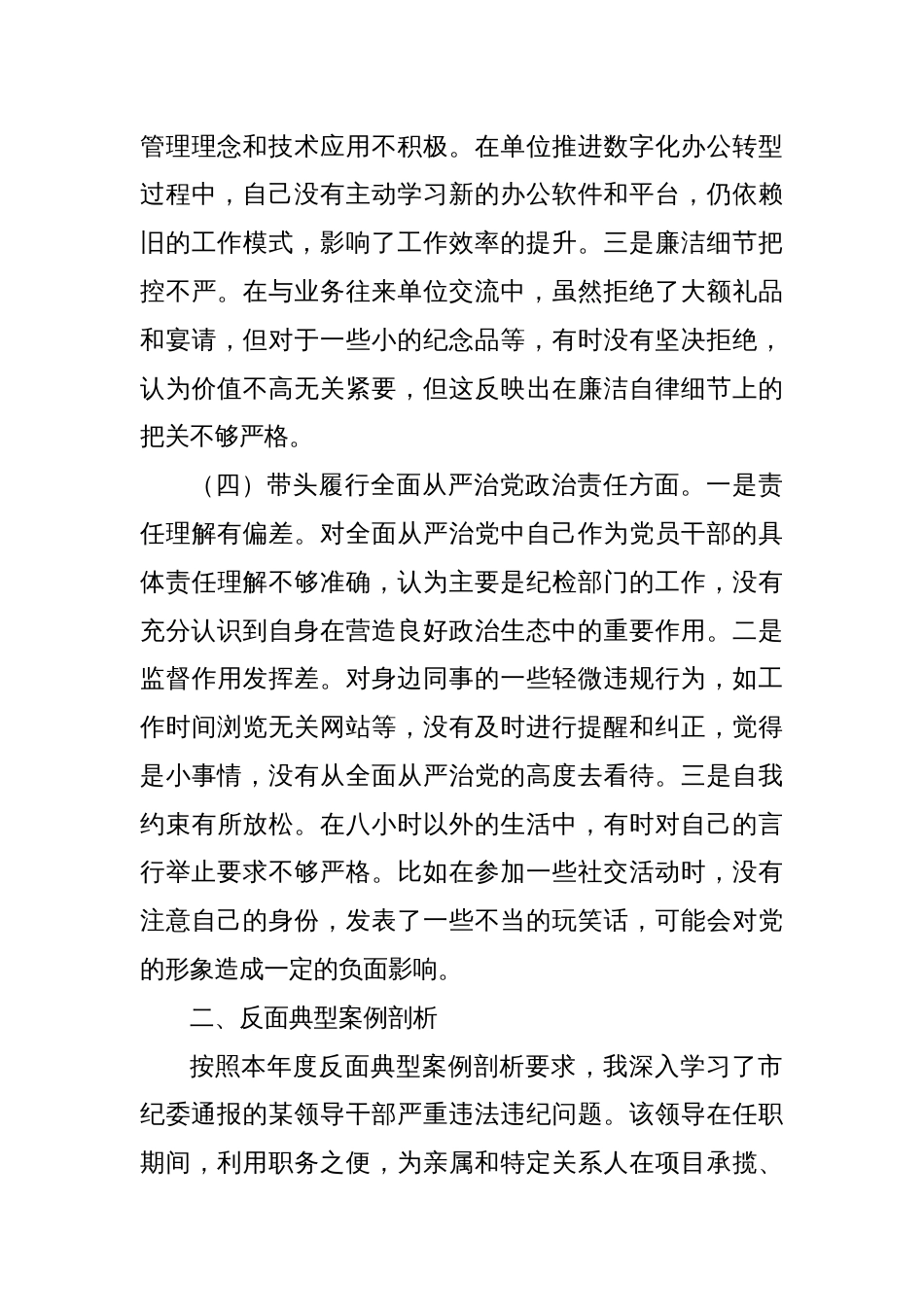 管理理念和技术应用不积极。在单位推进数字化办公转型过程中，自己没有主动学习新的办公软件和平台，仍依赖旧的工作模式，影响了工作效率的提升。三是廉洁细节把控不严。在与业务往来单位交流中，虽然拒绝了大额礼品和宴请，但对于一些小的纪念品等，有时没有坚决拒绝，认为价值不高无关紧要，但这反映出在廉洁自律细节上的把关不够严格。

（四）带头履行全面从严治党政治责任方面。一是责任理解有偏差。对全面从严治党中自己作为党员干部的具体责任理解不够准确，认为主要是纪检部门的工作，没有充分认识到自身在营造良好政治生态中的重要作用。二是监督作用发挥差。对身边同事的一些轻微违规行为，如工作时间浏览无关网站等，没有及时进行提醒和纠正，觉得是小事情，没有从全面从严治党的高度去看待。三是自我约束有所放松。在八小时以外的生活中，有时对自己的言行举止要求不够严格。比如在参加一些社交活动时，没有注意自己的身份，发表了一些不当的玩笑话，可能会对党的形象造成一定的负面影响。

二、反面典型案例剖析

按照本年度反面典型案例剖析要求，我深入学习了市纪委通报的某领导干部严重违法违纪问题。该领导在任职期间，利用职务之便，为亲属和特定关系人在项目承揽、